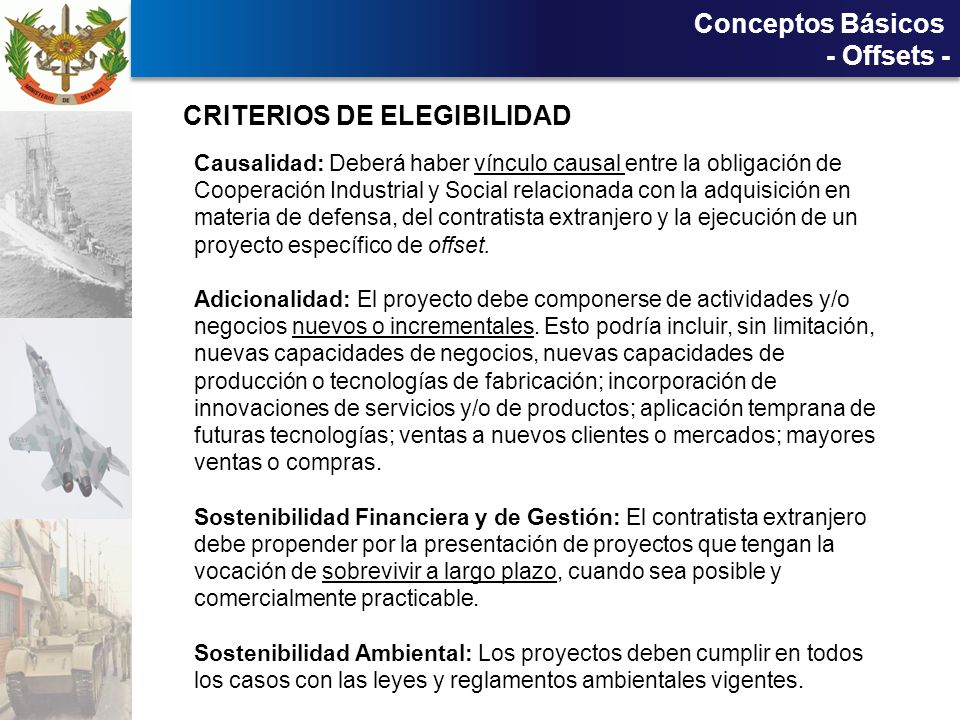 MINISTERIO DE DEFENSA

Conceptos Básicos
- Offsets -

CRITERIOS DE ELEGIBILIDAD

Causalidad: Deberá haber vínculo causal entre la obligación de Cooperación Industrial y Social relacionada con la adquisición en materia de defensa, del contratista extranjero y la ejecución de un proyecto específico de offset.

Adicionalidad: El proyecto debe componerse de actividades y/o negocios nuevos o incrementales. Esto podría incluir, sin limitación, nuevas capacidades de negocios, nuevas capacidades de producción o tecnologías de fabricación; incorporación de innovaciones de servicios y/o de productos; aplicación temprana de futuras tecnologías; ventas a nuevos clientes o mercados; mayores ventas o compras.

Sostenibilidad Financiera y de Gestión: El contratista extranjero debe propender por la presentación de proyectos que tengan la vocación de sobrevivir a largo plazo, cuando sea posible y comercialmente practicable.

Sostenibilidad Ambiental: Los proyectos deben cumplir en todos los casos con las leyes y reglamentos ambientales vigentes.